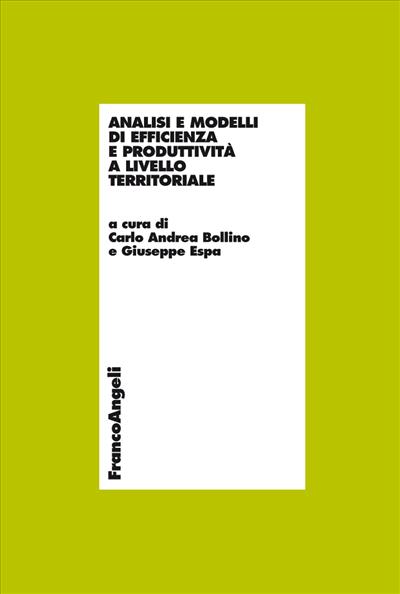 ANALISI E MODELLI DI EFFICIENZA E PRODUTTIVITÀ A LIVELLO TERRITORIALE

a cura di
Carlo Andrea Bollino
e Giuseppe Espa

FrancoAngeli